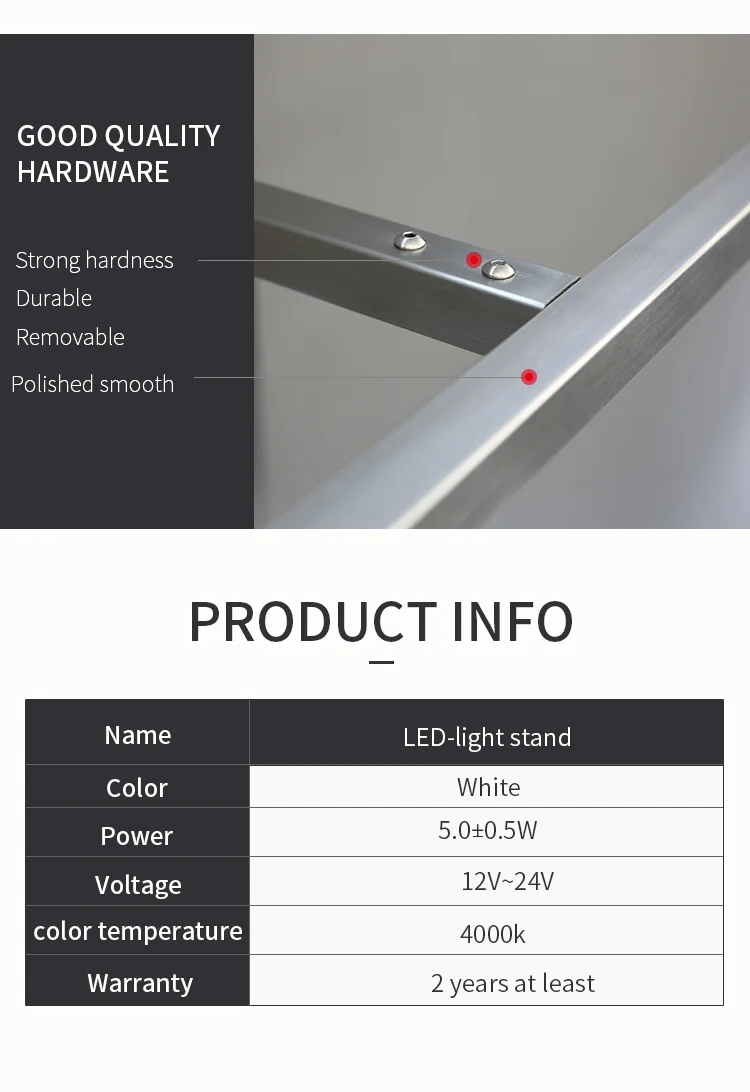 GOOD QUALITY HARDWARE

Strong hardness
Durable
Removable
Polished smooth

PRODUCT INFO

| Name | LED-light stand |
|---|---|
| Color | White |
| Power | 5.0±0.5W |
| Voltage | 12V~24V |
| color temperature | 4000k |
| Warranty | 2 years at least |